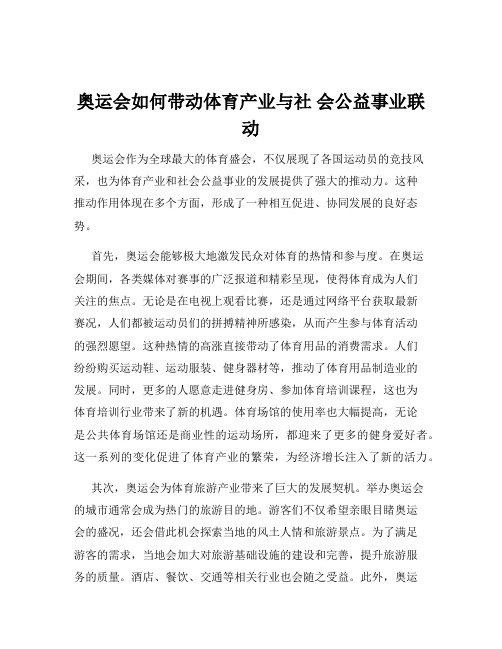 奥运会如何带动体育产业与社 会公益事业联动

奥运会作为全球最大的体育盛会，不仅展现了各国运动员的竞技风采，也为体育产业和社会公益事业的发展提供了强大的推动力。这种推动作用体现在多个方面，形成了一种相互促进、协同发展的良好态势。

首先，奥运会能够极大地激发民众对体育的热情和参与度。在奥运会期间，各类媒体对赛事的广泛报道和精彩呈现，使得体育成为人们关注的焦点。无论是在电视上观看比赛，还是通过网络平台获取最新赛况，人们都被运动员们的拼搏精神所感染，从而产生参与体育活动的强烈愿望。这种热情的高涨直接带动了体育用品的消费需求。人们纷纷购买运动鞋、运动服装、健身器材等，推动了体育用品制造业的发展。同时，更多的人愿意走进健身房、参加体育培训课程，这也为体育培训行业带来了新的机遇。体育场馆的使用率也大幅提高，无论是公共体育场馆还是商业性的运动场所，都迎来了更多的健身爱好者。这一系列的变化促进了体育产业的繁荣，为经济增长注入了新的活力。

其次，奥运会为体育旅游产业带来了巨大的发展契机。举办奥运会的城市通常会成为热门的旅游目的地。游客们不仅希望亲眼目睹奥运会的盛况，还会借此机会探索当地的风土人情和旅游景点。为了满足游客的需求，当地会加大对旅游基础设施的建设和完善，提升旅游服务的质量。酒店、餐饮、交通等相关行业也会随之受益。此外，奥运